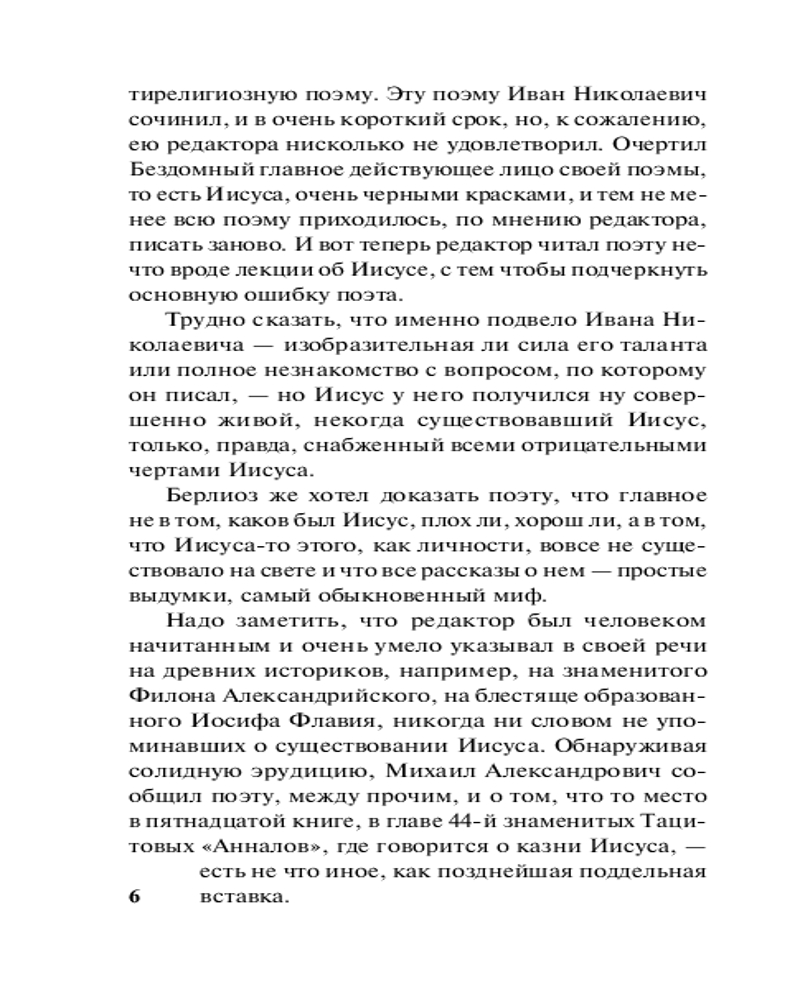 тирелигиозную поэму. Эту поэму Иван Николаевич сочинил, и в очень короткий срок, но, к сожалению, ею редактора нисколько не удовлетворил. Очертил Бездомный главное действующее лицо своей поэмы, то есть Иисуса, очень черными красками, и тем не менее всю поэму приходилось, по мнению редактора, писать заново. И вот теперь редактор читал поэту нечто вроде лекции об Иисусе, с тем чтобы подчеркнуть основную ошибку поэта.

Трудно сказать, что именно подвело Ивана Николаевича — изобразительная ли сила его таланта или полное незнакомство с вопросом, по которому он писал, — но Иисус у него получился ну совершенно живой, некогда существовавший Иисус, только, правда, снабженный всеми отрицательными чертами Иисуса.

Берлиоз же хотел доказать поэту, что главное не в том, каков был Иисус, плох ли, хорош ли, а в том, что Иисуса-то этого, как личности, вовсе не существовало на свете и что все рассказы о нем — простые выдумки, самый обыкновенный миф.

Надо заметить, что редактор был человеком начитанным и очень умело указывал в своей речи на древних историков, например, на знаменитого Филона Александрийского, на блестяще образованного Иосифа Флавия, никогда ни словом не упоминавших о существовании Иисуса. Обнаруживая солидную эрудицию, Михаил Александрович сообщил поэту, между прочим, и о том, что то место в пятнадцатой книге, в главе 44-й знаменитых Тацитовых «Анналов», где говорится о казни Иисуса, — есть не что иное, как позднейшая поддельная вставка.

6